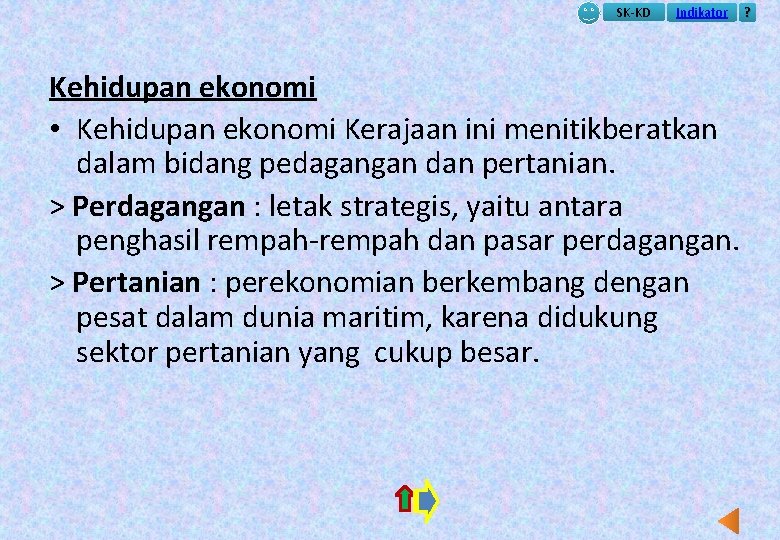 SK-KD Indikator ?

Kehidupan ekonomi

• Kehidupan ekonomi Kerajaan ini menitikberatkan dalam bidang pedagangan dan pertanian.

> Perdagangan : letak strategis, yaitu antara penghasil rempah-rempah dan pasar perdagangan.

> Pertanian : perekonomian berkembang dengan pesat dalam dunia maritim, karena didukung sektor pertanian yang cukup besar.